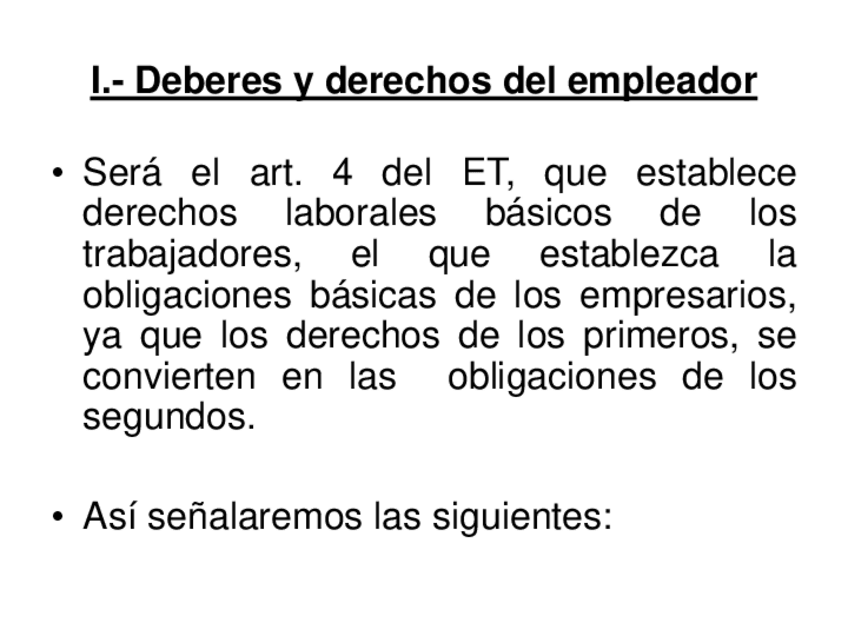 I.- Deberes y derechos del empleador

• Será el art. 4 del ET, que establece derechos laborales básicos de los trabajadores, el que establezca la obligaciones básicas de los empresarios, ya que los derechos de los primeros, se convierten en las obligaciones de los segundos.

• Así señalaremos las siguientes: